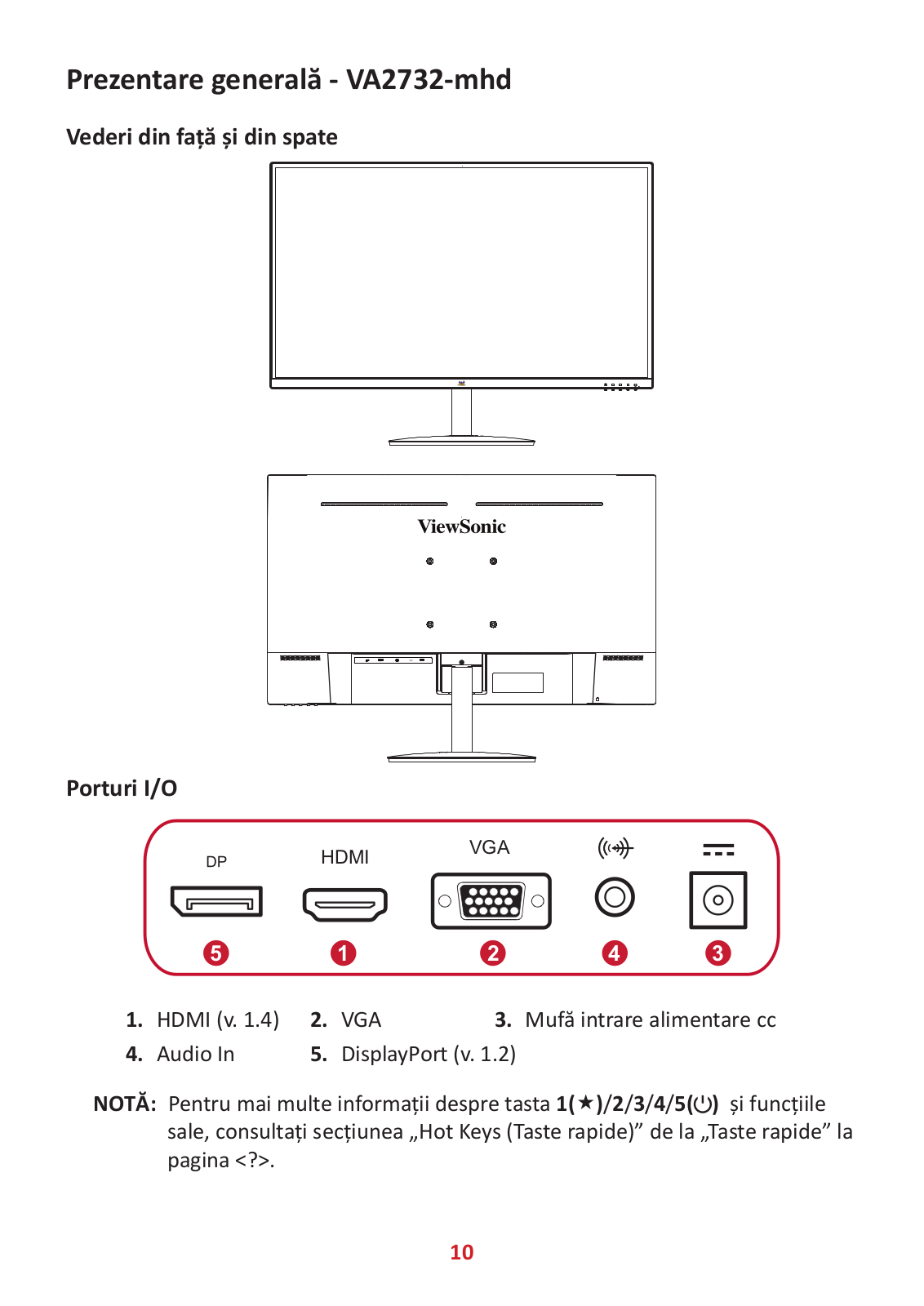 Prezentare generală - VA2732-mhd

Vederi din față și din spate

ViewSonic

Porturi I/O

DP HDMI VGA

5 1 2 4 3

1. HDMI (v. 1.4) 2. VGA 3. Mufă intrare alimentare cc
4. Audio In 5. DisplayPort (v. 1.2)

NOTĂ: Pentru mai multe informații despre tasta 1(★)/2/3/4/5(⏻) și funcțiile sale, consultați secțiunea „Hot Keys (Taste rapide)” de la „Taste rapide” la pagina <?>.

10